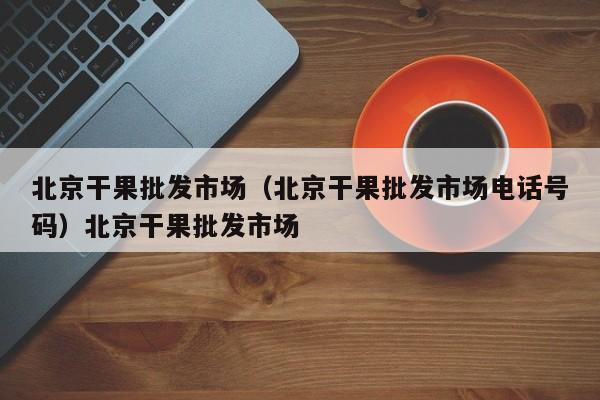 北京干果批发市场（北京干果批发市场电话号码）北京干果批发市场